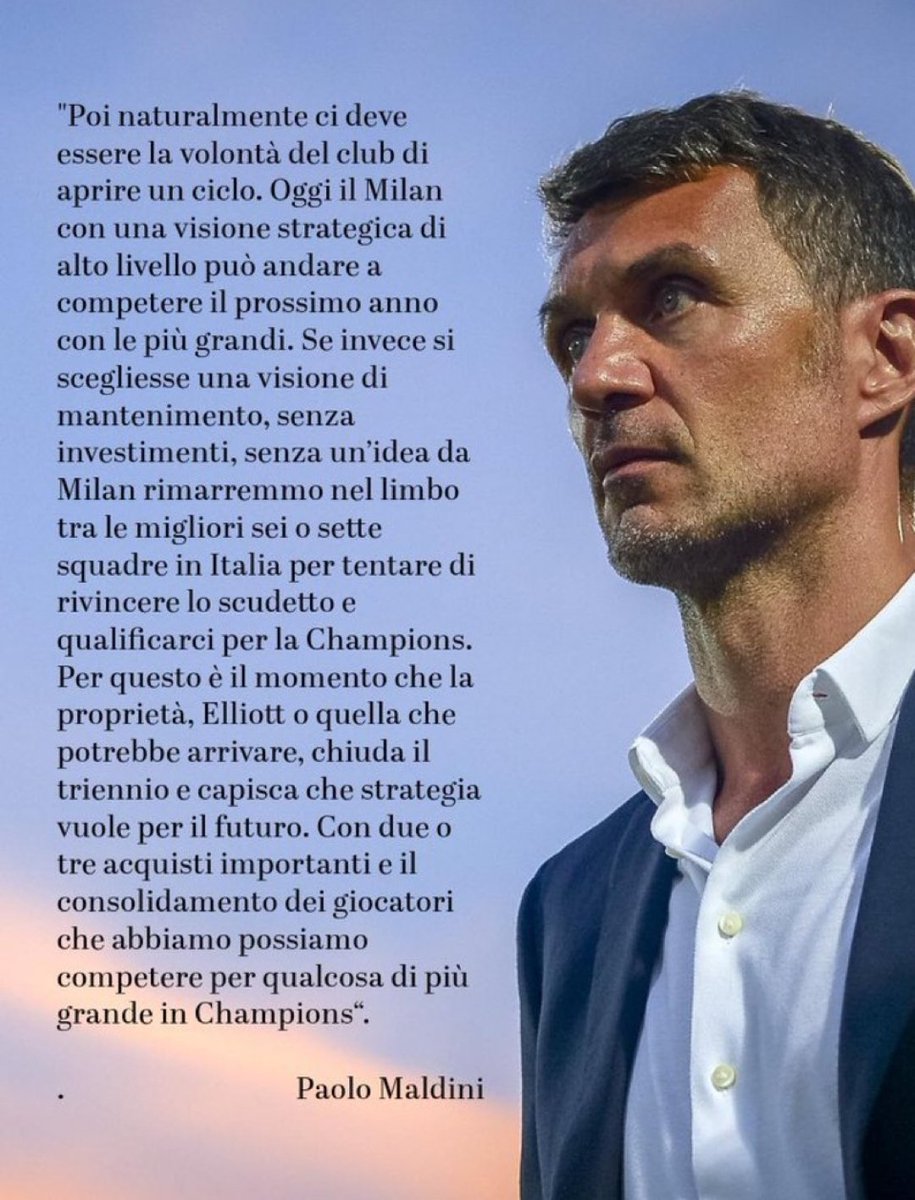 "Poi naturalmente ci deve essere la volontà del club di aprire un ciclo. Oggi il Milan con una visione strategica di alto livello può andare a competere il prossimo anno con le più grandi. Se invece si scegliesse una visione di mantenimento, senza investimenti, senza un'idea da Milan rimarremmo nel limbo tra le migliori sei o sette squadre in Italia per tentare di rivincere lo scudetto e qualificarci per la Champions. Per questo è il momento che la proprietà, Elliott o quella che potrebbe arrivare, chiuda il triennio e capisca che strategia vuole per il futuro. Con due o tre acquisti importanti e il consolidamento dei giocatori che abbiamo possiamo competere per qualcosa di più grande in Champions".

.

Paolo Maldini